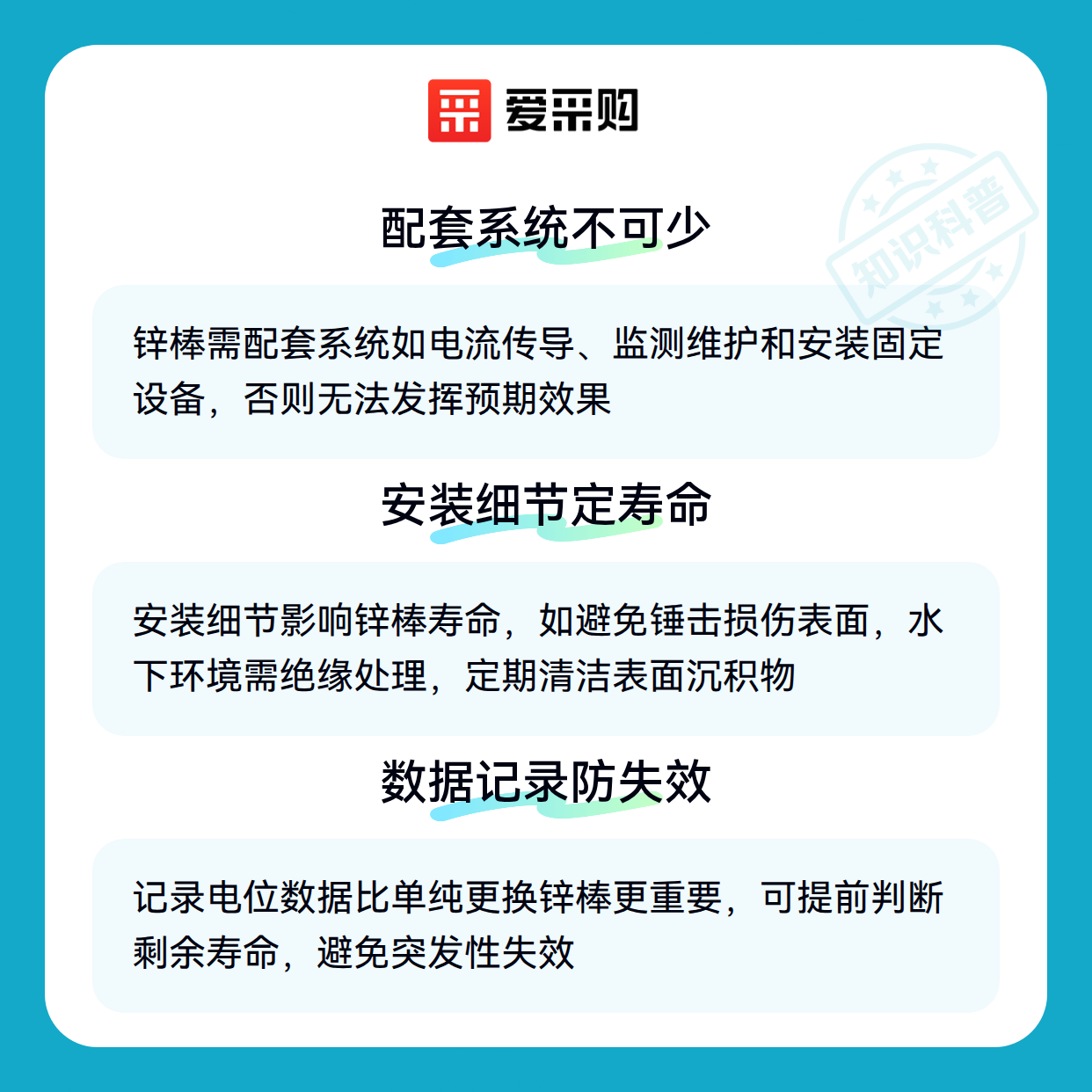 爱采购

配套系统不可少

锌棒需配套系统如电流传导、监测维护和安装固定设备，否则无法发挥预期效果

安装细节定寿命

安装细节影响锌棒寿命，如避免锤击损伤表面，水下环境需绝缘处理，定期清洁表面沉积物

数据记录防失效

记录电位数据比单纯更换锌棒更重要，可提前判断剩余寿命，避免突发性失效

知识科普